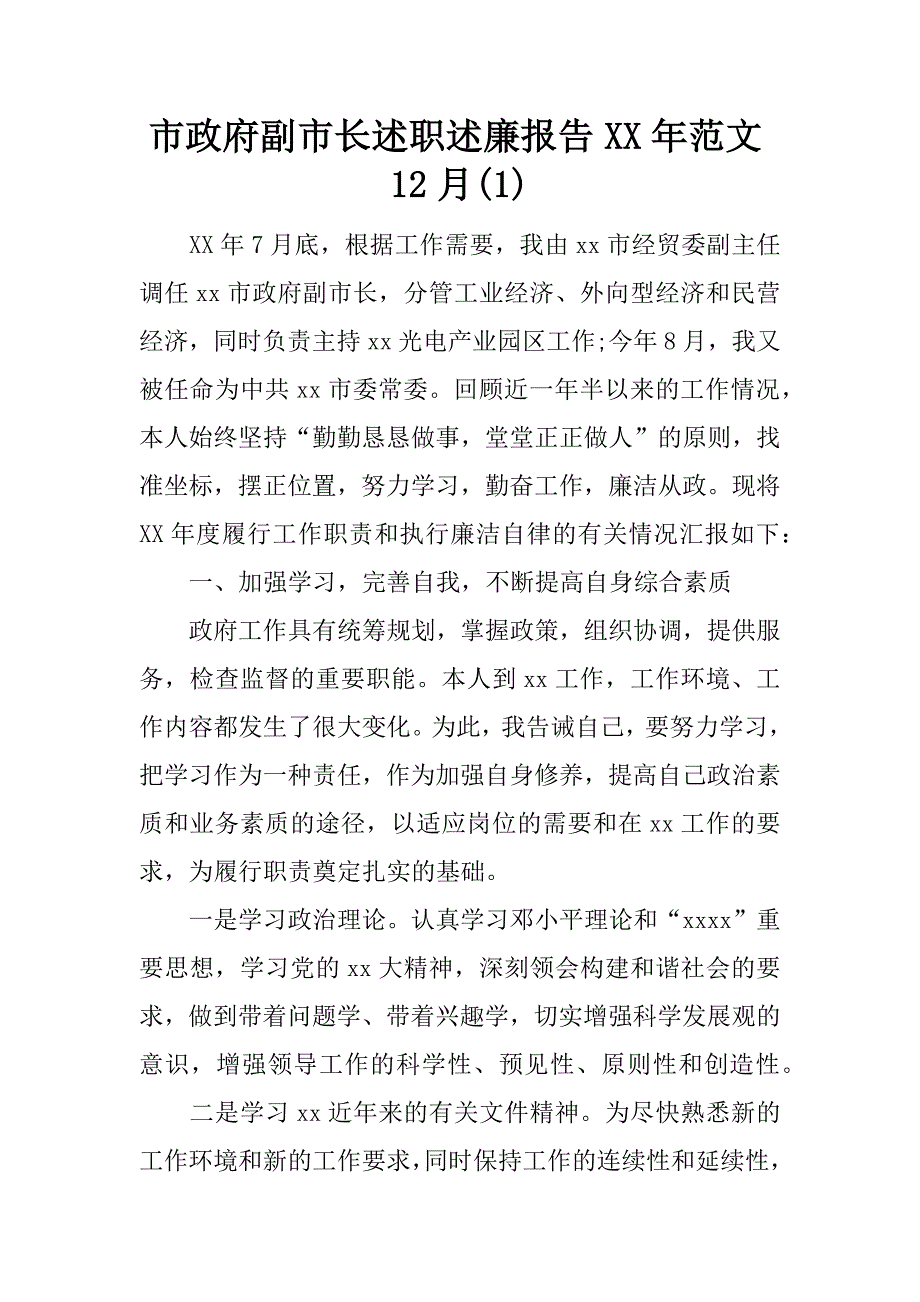 市政府副市长述职述廉报告 XX 年范文 12 月(1)

XX 年 7 月底，根据工作需要，我由 xx 市经贸委副主任调任 xx 市政府副市长，分管工业经济、外向型经济和民营经济，同时负责主持 xx 光电产业园区工作;今年 8 月，我又被任命为中共 xx 市委常委。回顾近一年半以来的工作情况，本人始终坚持“勤勤恳恳做事，堂堂正正做人”的原则，找准坐标，摆正位置，努力学习，勤奋工作，廉洁从政。现将 XX 年度履行工作职责和执行廉洁自律的有关情况汇报如下：

一、加强学习，完善自我，不断提高自身综合素质

政府工作具有统筹规划，掌握政策，组织协调，提供服务，检查监督的重要职能。本人到 xx 工作，工作环境、工作内容都发生了很大变化。为此，我告诫自己，要努力学习，把学习作为一种责任，作为加强自身修养，提高自己政治素质和业务素质的途径，以适应岗位的需要和在 xx 工作的要求，为履行职责奠定扎实的基础。

一是学习政治理论。认真学习邓小平理论和“xxxx”重要思想，学习党的 xx 大精神，深刻领会构建和谐社会的要求，做到带着问题学、带着兴趣学，切实增强科学发展观的意识，增强领导工作的科学性、预见性、原则性和创造性。

二是学习 xx 近年来的有关文件精神。为尽快熟悉新的工作环境和新的工作要求，同时保持工作的连续性和延续性，